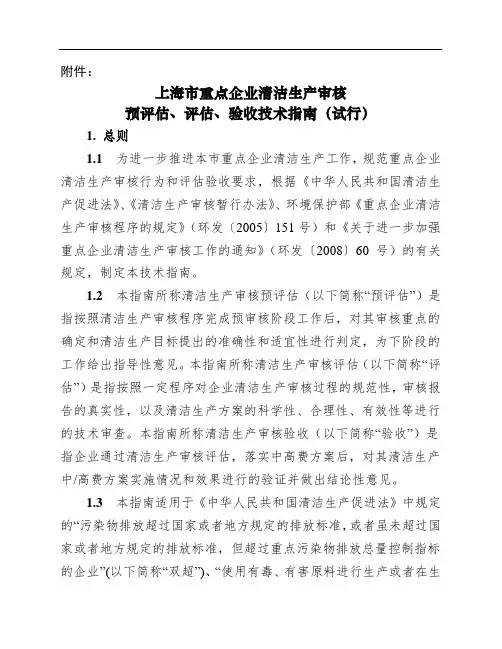 附件：

上海市重点企业清洁生产审核
预评估、评估、验收技术指南（试行）

1. 总则

1.1 为进一步推进本市重点企业清洁生产工作，规范重点企业清洁生产审核行为和评估验收要求，根据《中华人民共和国清洁生产促进法》、《清洁生产审核暂行办法》、环境保护部《重点企业清洁生产审核程序的规定》（环发〔2005〕151 号）和《关于进一步加强重点企业清洁生产审核工作的通知》（环发〔2008〕60 号）的有关规定，制定本技术指南。

1.2 本指南所称清洁生产审核预评估（以下简称“预评估”）是指按照清洁生产审核程序完成预审核阶段工作后，对其审核重点的确定和清洁生产目标提出的准确性和适宜性进行判定，为下阶段的工作给出指导性意见。本指南所称清洁生产审核评估（以下简称“评估”）是指按照一定程序对企业清洁生产审核过程的规范性，审核报告的真实性，以及清洁生产方案的科学性、合理性、有效性等进行的技术审查。本指南所称清洁生产审核验收（以下简称“验收”）是指企业通过清洁生产审核评估，落实中高费方案后，对其清洁生产中/高费方案实施情况和效果进行的验证并做出结论性意见。

1.3 本指南适用于《中华人民共和国清洁生产促进法》中规定的“污染物排放超过国家或者地方规定的排放标准，或者虽未超过国家或者地方规定的排放标准，但超过重点污染物排放总量控制指标的企业”(以下简称“双超”)、“使用有毒、有害原料进行生产或者在生